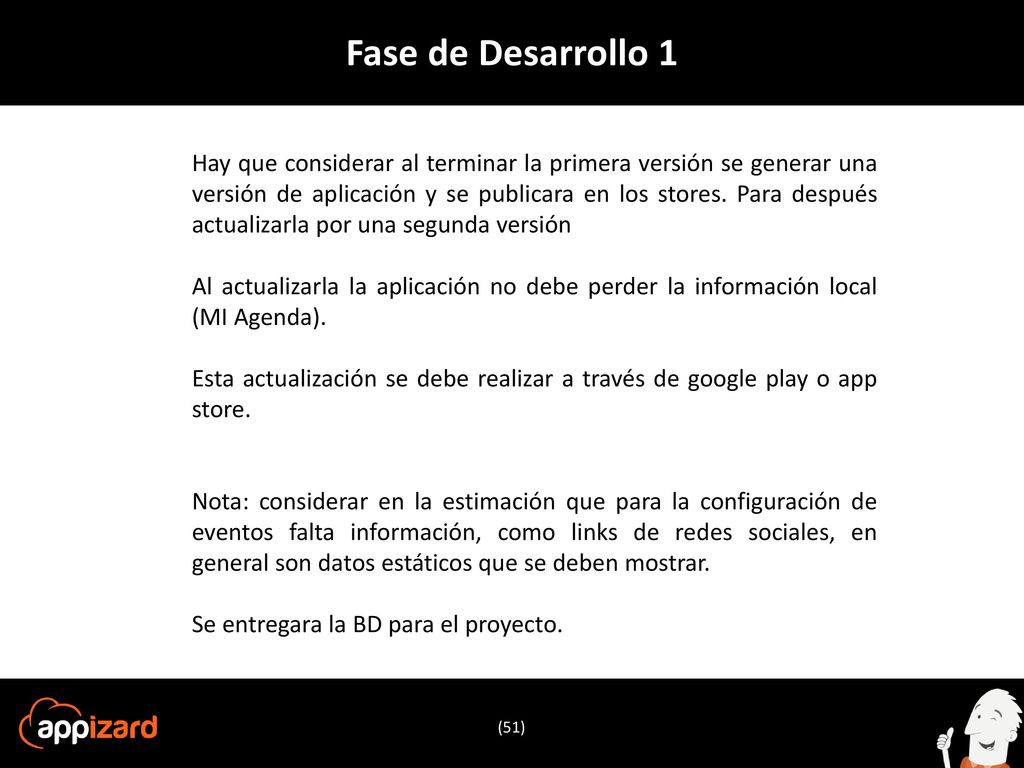 Fase de Desarrollo 1

Hay que considerar al terminar la primera versión se generar una versión de aplicación y se publicara en los stores. Para después actualizarla por una segunda versión

Al actualizarla la aplicación no debe perder la información local (MI Agenda).

Esta actualización se debe realizar a través de google play o app store.

Nota: considerar en la estimación que para la configuración de eventos falta información, como links de redes sociales, en general son datos estáticos que se deben mostrar.

Se entregara la BD para el proyecto.

appizard

(51)